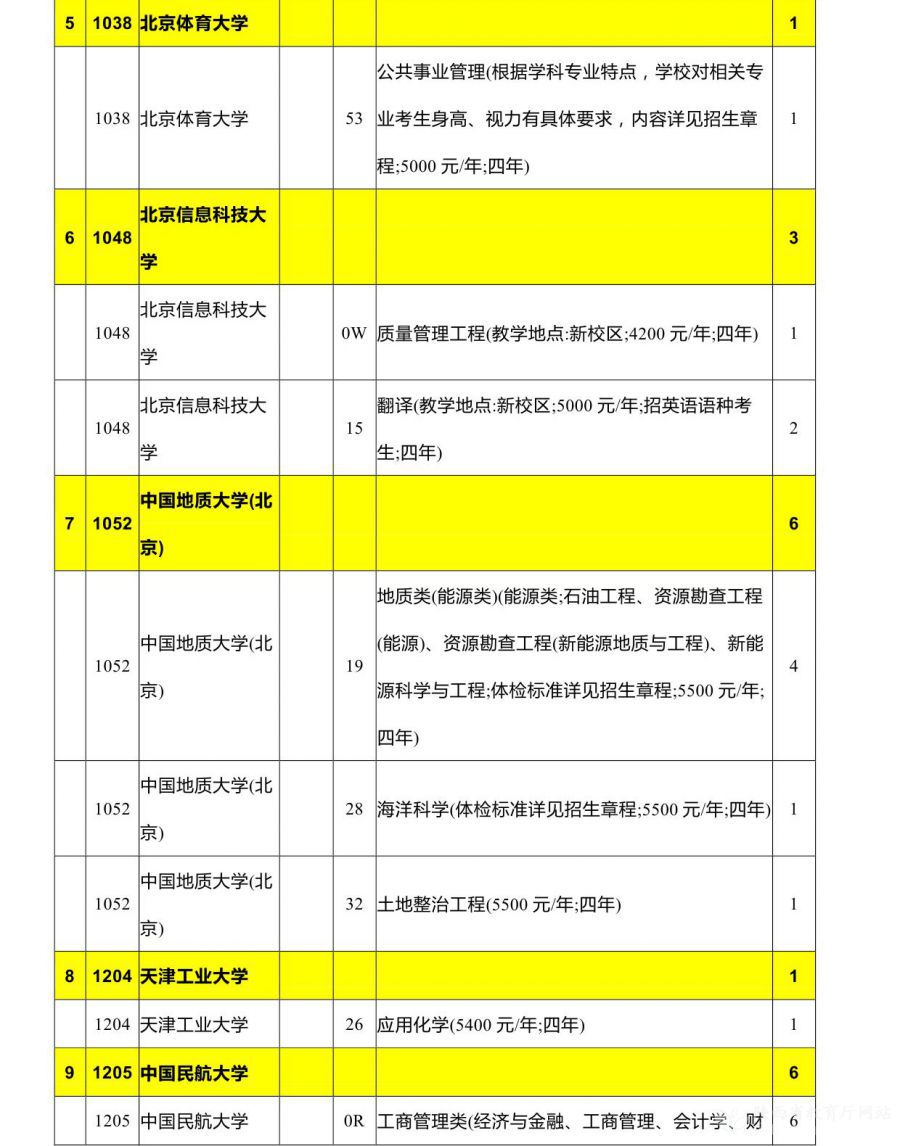 | 5 | 1038 | 北京体育大学 | | | | 1 |
|---|---|---|---|---|---|---|
| | 1038 | 北京体育大学 | | 53 | 公共事业管理(根据学科专业特点，学校对相关专业考生身高、视力有具体要求，内容详见招生章程;5000 元/年;四年) | 1 |
| 6 | 1048 | 北京信息科技大学 | | | | 3 |
| | 1048 | 北京信息科技大学 | | 0W | 质量管理工程(教学地点:新校区;4200 元/年;四年) | 1 |
| | 1048 | 北京信息科技大学 | | 15 | 翻译(教学地点:新校区;5000 元/年;招英语语种考生;四年) | 2 |
| 7 | 1052 | 中国地质大学(北京) | | | | 6 |
| | 1052 | 中国地质大学(北京) | | 19 | 地质类(能源类)(能源类;石油工程、资源勘查工程(能源)、资源勘查工程(新能源地质与工程)、新能源科学与工程;体检标准详见招生章程;5500 元/年;四年) | 4 |
| | 1052 | 中国地质大学(北京) | | 28 | 海洋科学(体检标准详见招生章程;5500 元/年;四年) | 1 |
| | 1052 | 中国地质大学(北京) | | 32 | 土地整治工程(5500 元/年;四年) | 1 |
| 8 | 1204 | 天津工业大学 | | | | 1 |
| | 1204 | 天津工业大学 | | 26 | 应用化学(5400 元/年;四年) | 1 |
| 9 | 1205 | 中国民航大学 | | | | 6 |
| | 1205 | 中国民航大学 | | 0R | 工商管理类(经济与金融、工商管理、会计学、财 | 6 |